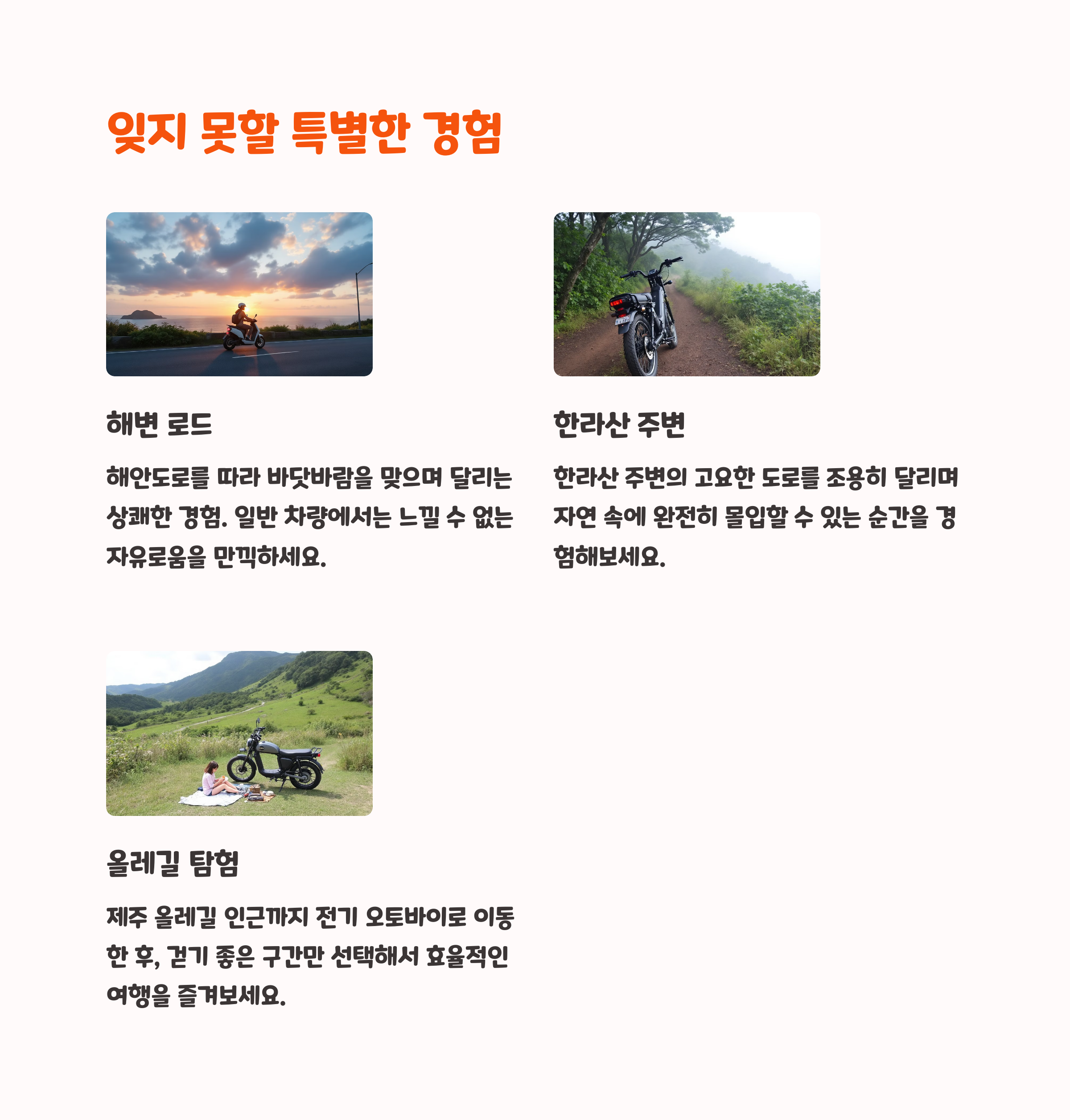 잊지 못할 특별한 경험

해변 로드

해안도로를 따라 바닷바람을 맞으며 달리는 상쾌한 경험. 일반 차량에서는 느낄 수 없는 자유로움을 만끽하세요.

한라산 주변

한라산 주변의 고요한 도로를 조용히 달리며 자연 속에 완전히 몰입할 수 있는 순간을 경험해보세요.

올레길 탐험

제주 올레길 인근까지 전기 오토바이로 이동한 후, 걷기 좋은 구간만 선택해서 효율적인 여행을 즐겨보세요.